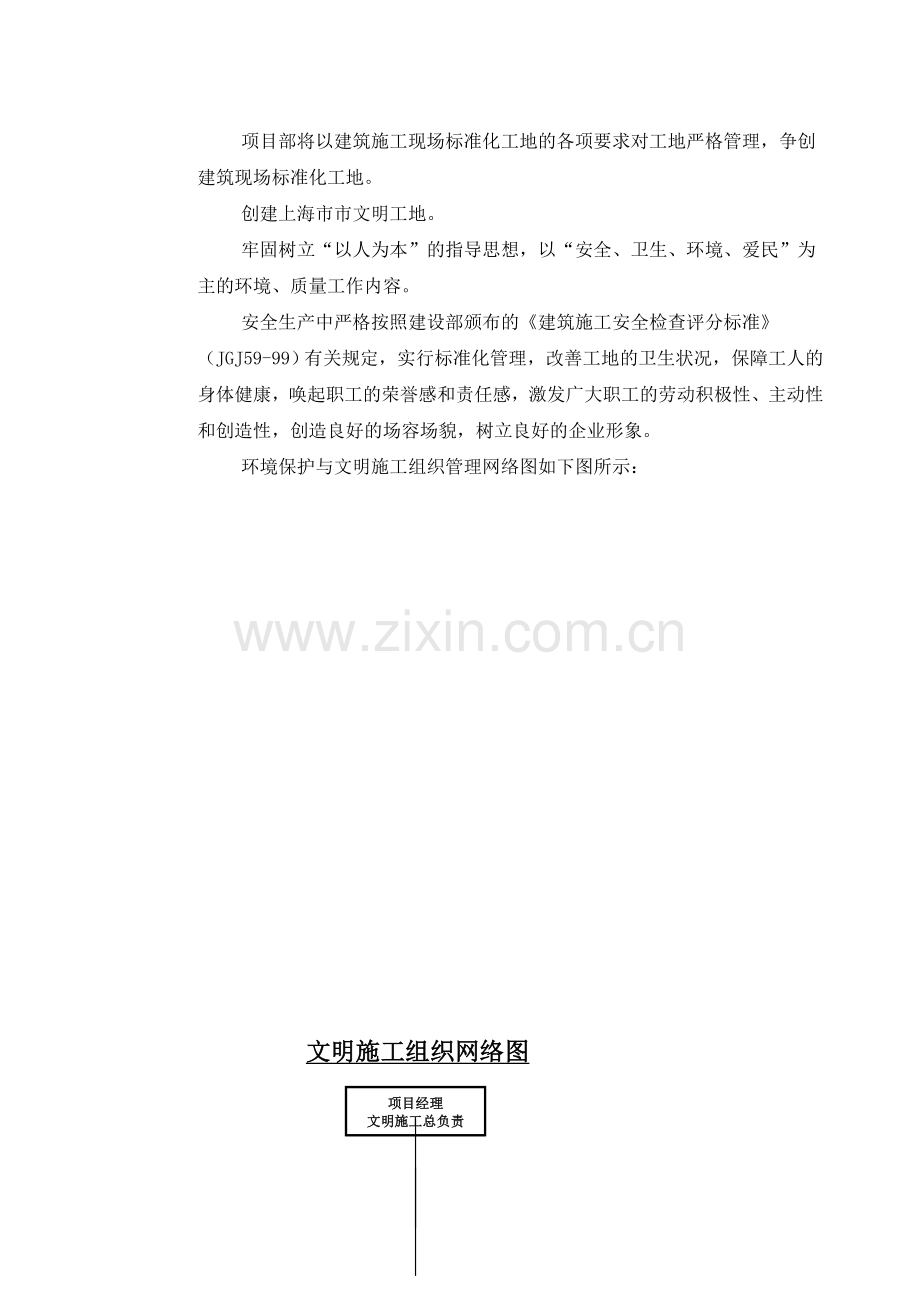 项目部将以建筑施工现场标准化工地的各项要求对工地严格管理，争创建筑现场标准化工地。

创建上海市市文明工地。

牢固树立“以人为本”的指导思想，以“安全、卫生、环境、爱民”为主的环境、质量工作内容。

安全生产中严格按照建设部颁布的《建筑施工安全检查评分标准》（JGJ59-99）有关规定，实行标准化管理，改善工地的卫生状况，保障工人的身体健康，唤起职工的荣誉感和责任感，激发广大职工的劳动积极性、主动性和创造性，创造良好的场容场貌，树立良好的企业形象。

环境保护与文明施工组织管理网络图如下图所示：

文明施工组织网络图

项目经理
文明施工总负责

www.zixin.com.cn